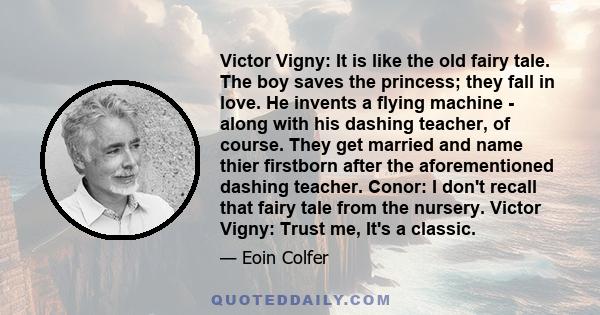 Victor Vigny: It is like the old fairy tale. The boy saves the princess; they fall in love. He invents a flying machine - along with his dashing teacher, of course. They get married and name thier firstborn after the aforementioned dashing teacher. Conor: I don't recall that fairy tale from the nursery. Victor Vigny: Trust me, It's a classic.

— Eoin Colfer

QUOTEDDAILY.COM